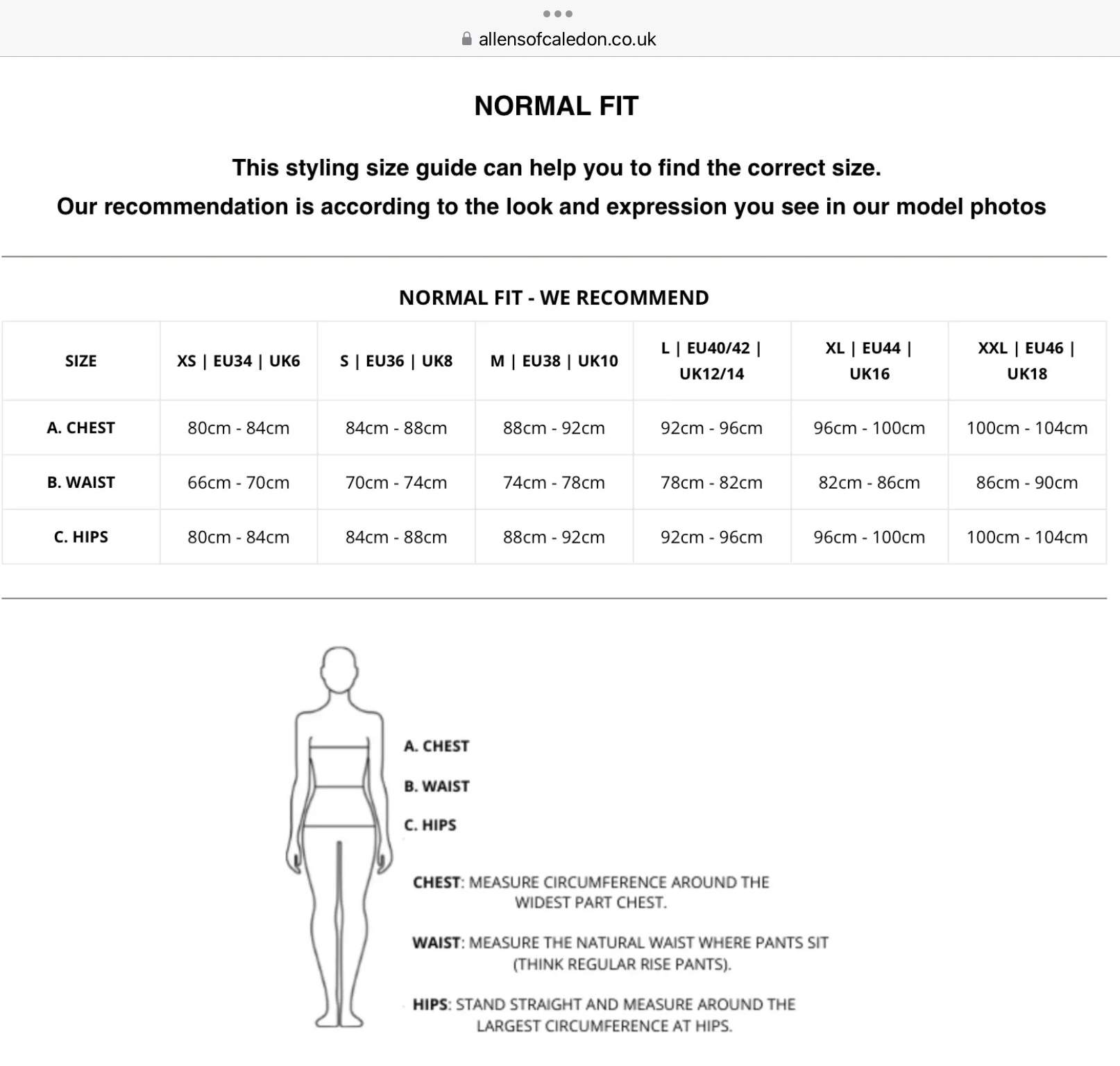 allensofcaledon.co.uk

NORMAL FIT

This styling size guide can help you to find the correct size.

Our recommendation is according to the look and expression you see in our model photos

NORMAL FIT - WE RECOMMEND

| SIZE | XS \| EU34 \| UK6 | S \| EU36 \| UK8 | M \| EU38 \| UK10 | L \| EU40/42 \| UK12/14 | XL \| EU44 \| UK16 | XXL \| EU46 \| UK18 |
|---|---|---|---|---|---|---|
| A. CHEST | 80cm - 84cm | 84cm - 88cm | 88cm - 92cm | 92cm - 96cm | 96cm - 100cm | 100cm - 104cm |
| B. WAIST | 66cm - 70cm | 70cm - 74cm | 74cm - 78cm | 78cm - 82cm | 82cm - 86cm | 86cm - 90cm |
| C. HIPS | 80cm - 84cm | 84cm - 88cm | 88cm - 92cm | 92cm - 96cm | 96cm - 100cm | 100cm - 104cm |

A. CHEST
B. WAIST
C. HIPS

CHEST: MEASURE CIRCUMFERENCE AROUND THE WIDEST PART CHEST.

WAIST: MEASURE THE NATURAL WAIST WHERE PANTS SIT (THINK REGULAR RISE PANTS).

HIPS: STAND STRAIGHT AND MEASURE AROUND THE LARGEST CIRCUMFERENCE AT HIPS.